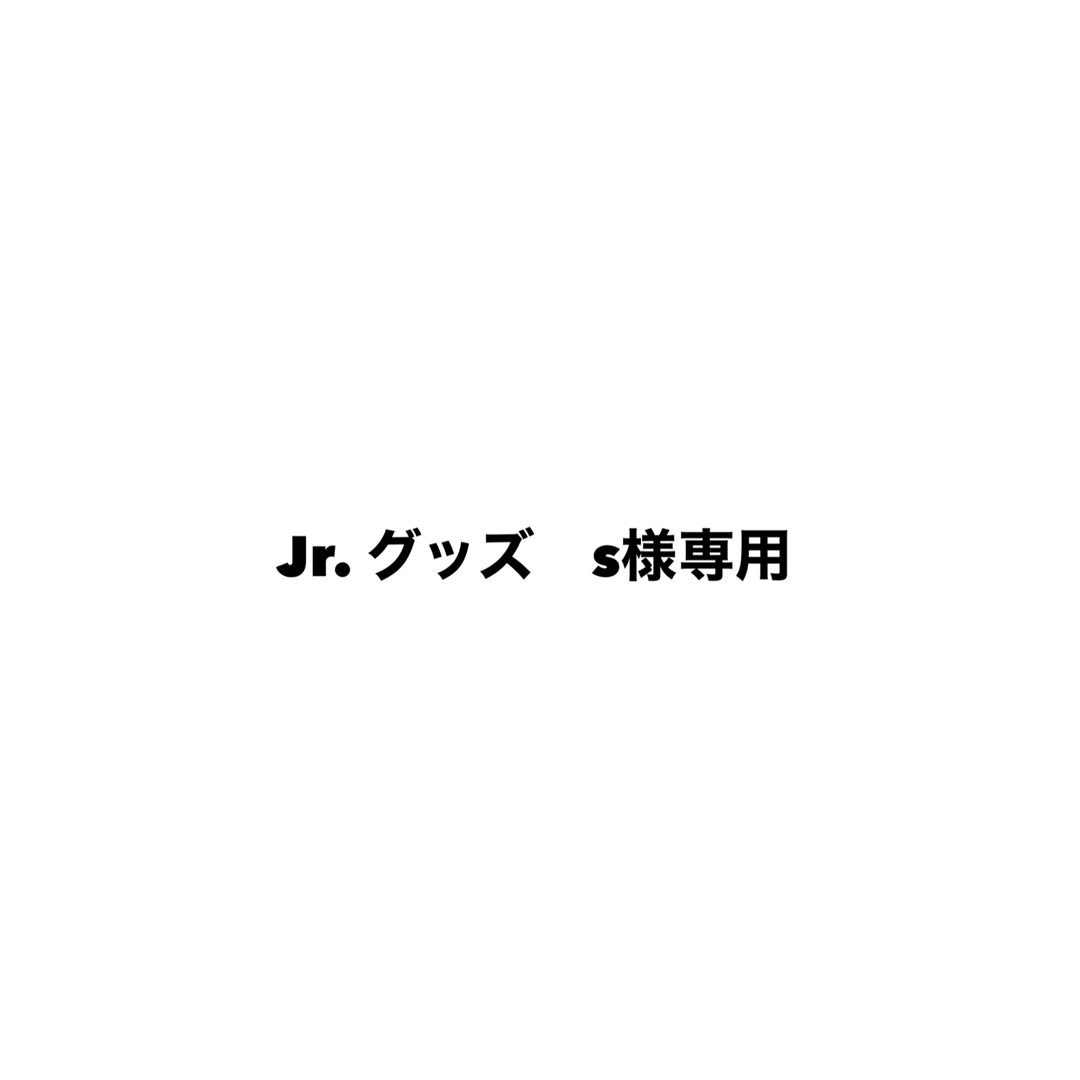 Jr. グッズ　s様専用